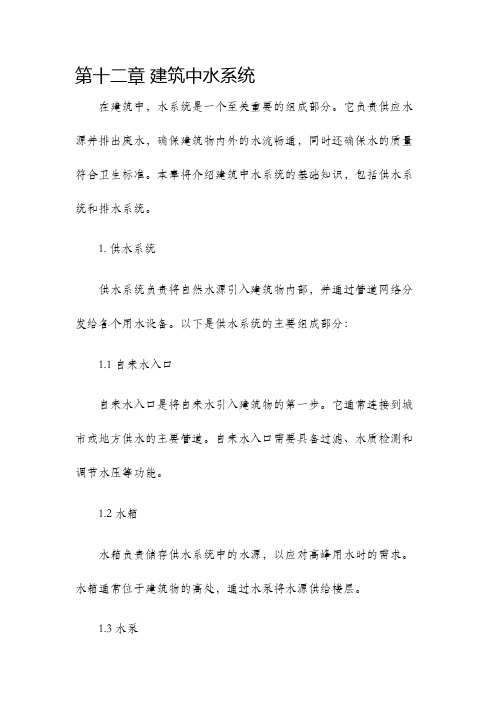 第十二章 建筑中水系统

在建筑中，水系统是一个至关重要的组成部分。它负责供应水源并排出废水，确保建筑物内外的水流畅通，同时还确保水的质量符合卫生标准。本章将介绍建筑中水系统的基础知识，包括供水系统和排水系统。

1. 供水系统

供水系统负责将自然水源引入建筑物内部，并通过管道网络分发给各个用水设备。以下是供水系统的主要组成部分：

1.1 自来水入口

自来水入口是将自来水引入建筑物的第一步。它通常连接到城市或地方供水的主要管道。自来水入口需要具备过滤、水质检测和调节水压等功能。

1.2 水箱

水箱负责储存供水系统中的水源，以应对高峰用水时的需求。水箱通常位于建筑物的高处，通过水泵将水源供给楼层。

1.3 水泵